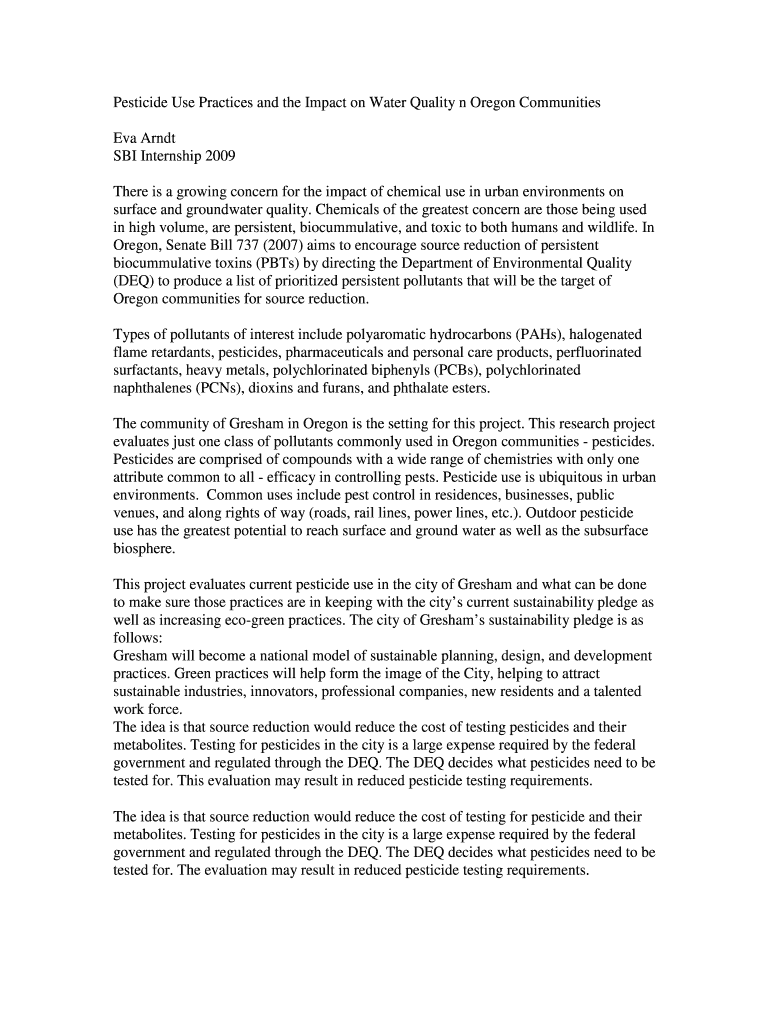 Pesticide Use Practices and the Impact on Water Quality n Oregon Communities

Eva Arndt
SBI Internship 2009

There is a growing concern for the impact of chemical use in urban environments on surface and groundwater quality. Chemicals of the greatest concern are those being used in high volume, are persistent, biocummulative, and toxic to both humans and wildlife. In Oregon, Senate Bill 737 (2007) aims to encourage source reduction of persistent biocummulative toxins (PBTs) by directing the Department of Environmental Quality (DEQ) to produce a list of prioritized persistent pollutants that will be the target of Oregon communities for source reduction.

Types of pollutants of interest include polyaromatic hydrocarbons (PAHs), halogenated flame retardants, pesticides, pharmaceuticals and personal care products, perfluorinated surfactants, heavy metals, polychlorinated biphenyls (PCBs), polychlorinated naphthalenes (PCNs), dioxins and furans, and phthalate esters.

The community of Gresham in Oregon is the setting for this project. This research project evaluates just one class of pollutants commonly used in Oregon communities - pesticides. Pesticides are comprised of compounds with a wide range of chemistries with only one attribute common to all - efficacy in controlling pests. Pesticide use is ubiquitous in urban environments. Common uses include pest control in residences, businesses, public venues, and along rights of way (roads, rail lines, power lines, etc.). Outdoor pesticide use has the greatest potential to reach surface and ground water as well as the subsurface biosphere.

This project evaluates current pesticide use in the city of Gresham and what can be done to make sure those practices are in keeping with the city's current sustainability pledge as well as increasing eco-green practices. The city of Gresham's sustainability pledge is as follows:
Gresham will become a national model of sustainable planning, design, and development practices. Green practices will help form the image of the City, helping to attract sustainable industries, innovators, professional companies, new residents and a talented work force.
The idea is that source reduction would reduce the cost of testing pesticides and their metabolites. Testing for pesticides in the city is a large expense required by the federal government and regulated through the DEQ. The DEQ decides what pesticides need to be tested for. This evaluation may result in reduced pesticide testing requirements.

The idea is that source reduction would reduce the cost of testing for pesticide and their metabolites. Testing for pesticides in the city is a large expense required by the federal government and regulated through the DEQ. The DEQ decides what pesticides need to be tested for. The evaluation may result in reduced pesticide testing requirements.